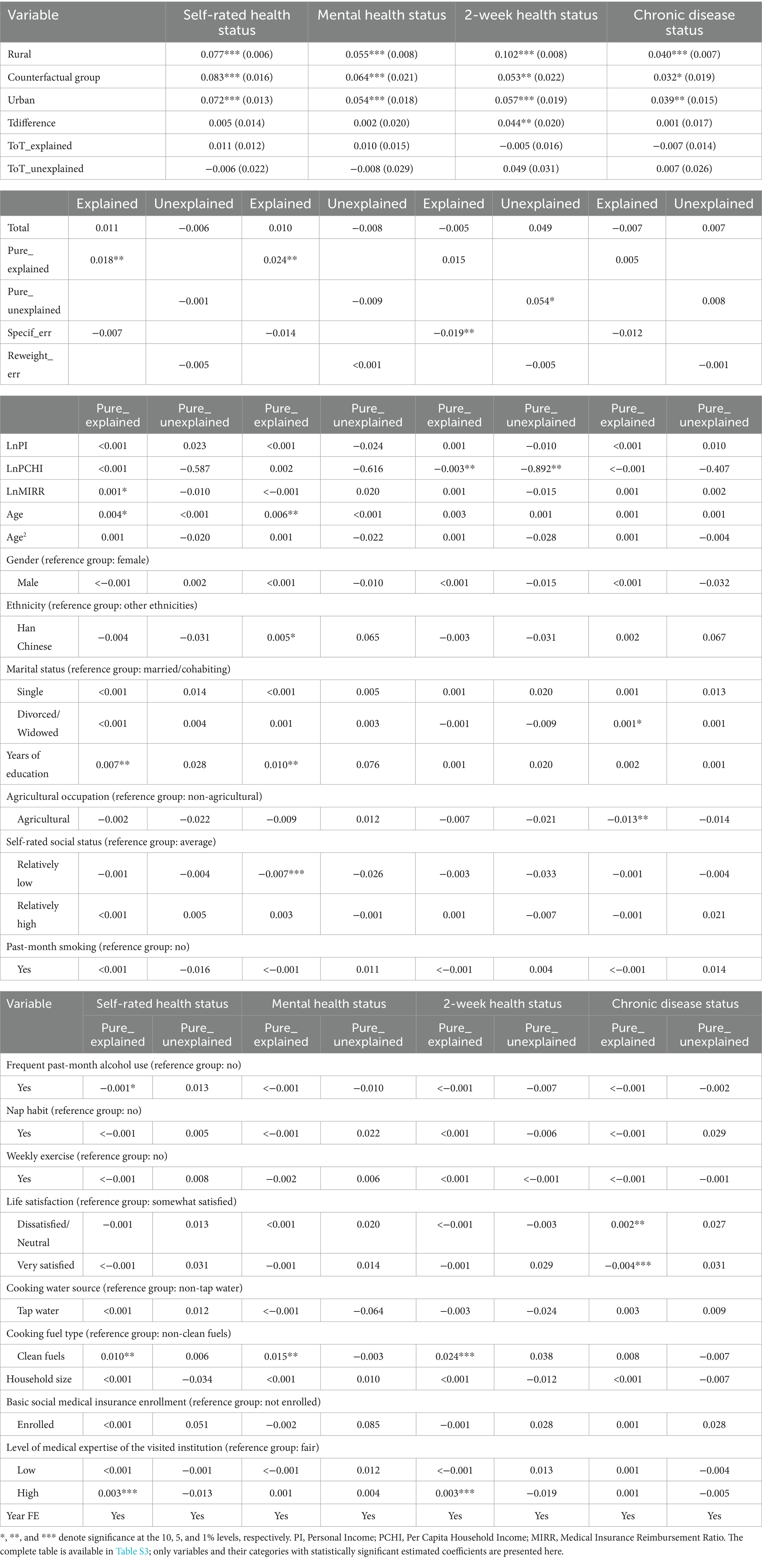 | Variable | Self-rated health status | Mental health status | 2-week health status | Chronic disease status |
|---|---|---|---|---|
| Rural | 0.077*** (0.006) | 0.055*** (0.008) | 0.102*** (0.008) | 0.040*** (0.007) |
| Counterfactual group | 0.083*** (0.016) | 0.064*** (0.021) | 0.053** (0.022) | 0.032* (0.019) |
| Urban | 0.072*** (0.013) | 0.054*** (0.018) | 0.057*** (0.019) | 0.039** (0.015) |
| Tdifference | 0.005 (0.014) | 0.002 (0.020) | 0.044** (0.020) | 0.001 (0.017) |
| ToT_explained | 0.011 (0.012) | 0.010 (0.015) | −0.005 (0.016) | −0.007 (0.014) |
| ToT_unexplained | −0.006 (0.022) | −0.008 (0.029) | 0.049 (0.031) | 0.007 (0.026) |

| | Explained | Unexplained | Explained | Unexplained | Explained | Unexplained | Explained | Unexplained |
|---|---|---|---|---|---|---|---|---|
| Total | 0.011 | −0.006 | 0.010 | −0.008 | −0.005 | 0.049 | −0.007 | 0.007 |
| Pure_ explained | 0.018** | | 0.024** | | 0.015 | | 0.005 | |
| Pure_ unexplained | | −0.001 | | −0.009 | | 0.054* | | 0.008 |
| Specif_err | −0.007 | | −0.014 | | −0.019** | | −0.012 | |
| Reweight_ err | | −0.005 | | <0.001 | | −0.005 | | −0.001 |

| | Pure_ explained | Pure_ unexplained | Pure_ explained | Pure_ unexplained | Pure_ explained | Pure_ unexplained | Pure_ explained | Pure_ unexplained |
|---|---|---|---|---|---|---|---|---|
| LnPI | <0.001 | 0.023 | <0.001 | −0.024 | 0.001 | −0.010 | <0.001 | 0.010 |
| LnPCHI | <0.001 | −0.587 | 0.002 | −0.616 | −0.003** | −0.892** | <−0.001 | −0.407 |
| LnMIRR | 0.001* | −0.010 | <−0.001 | 0.020 | 0.001 | −0.015 | 0.001 | 0.002 |
| Age | 0.004* | <0.001 | 0.006** | <0.001 | 0.003 | 0.001 | 0.001 | 0.001 |
| Age$^2$ | 0.001 | −0.020 | 0.001 | −0.022 | 0.001 | −0.028 | 0.001 | −0.004 |
| Gender (reference group: female) | | | | | | | | |
| Male | <−0.001 | 0.002 | <0.001 | −0.010 | <0.001 | −0.015 | <0.001 | −0.032 |
| Ethnicity (reference group: other ethnicities) | | | | | | | | |
| Han Chinese | −0.004 | −0.031 | 0.005* | 0.065 | −0.003 | −0.031 | 0.002 | 0.067 |
| Marital status (reference group: married/cohabiting) | | | | | | | | |
| Single | <0.001 | 0.014 | <0.001 | 0.005 | 0.001 | 0.020 | 0.001 | 0.013 |
| Divorced/ Widowed | <0.001 | 0.004 | 0.001 | 0.003 | −0.001 | −0.009 | 0.001* | 0.001 |
| Years of education | 0.007** | 0.028 | 0.010** | 0.076 | 0.001 | 0.020 | 0.002 | 0.001 |
| Agricultural occupation (reference group: non-agricultural) | | | | | | | | |
| Agricultural | −0.002 | −0.022 | −0.009 | 0.012 | −0.007 | −0.021 | −0.013** | −0.014 |
| Self-rated social status (reference group: average) | | | | | | | | |
| Relatively low | −0.001 | −0.004 | −0.007*** | −0.026 | −0.003 | −0.033 | −0.001 | −0.004 |
| Relatively high | <0.001 | 0.005 | 0.003 | −0.001 | 0.001 | −0.007 | −0.001 | 0.021 |
| Past-month smoking (reference group: no) | | | | | | | | |
| Yes | <0.001 | −0.016 | <−0.001 | 0.011 | <−0.001 | 0.004 | <−0.001 | 0.014 |

| Variable | Self-rated health status | | Mental health status | | 2-week health status | | Chronic disease status | |
|---|---|---|---|---|---|---|---|---|
| | Pure_ explained | Pure_ unexplained | Pure_ explained | Pure_ unexplained | Pure_ explained | Pure_ unexplained | Pure_ explained | Pure_ unexplained |
| Frequent past-month alcohol use (reference group: no) | | | | | | | | |
| Yes | −0.001* | 0.013 | <−0.001 | −0.010 | <−0.001 | −0.007 | <−0.001 | −0.002 |
| Nap habit (reference group: no) | | | | | | | | |
| Yes | <−0.001 | 0.005 | <−0.001 | 0.022 | <0.001 | −0.006 | <−0.001 | 0.029 |
| Weekly exercise (reference group: no) | | | | | | | | |
| Yes | <−0.001 | 0.008 | −0.002 | 0.006 | <0.001 | <−0.001 | <−0.001 | −0.001 |
| Life satisfaction (reference group: somewhat satisfied) | | | | | | | | |
| Dissatisfied/ Neutral | −0.001 | 0.013 | <0.001 | 0.020 | <−0.001 | −0.003 | 0.002** | 0.027 |
| Very satisfied | <−0.001 | 0.031 | −0.001 | 0.014 | −0.001 | 0.029 | −0.004*** | 0.031 |
| Cooking water source (reference group: non-tap water) | | | | | | | | |
| Tap water | <0.001 | 0.012 | <−0.001 | −0.064 | −0.003 | −0.024 | 0.003 | 0.009 |
| Cooking fuel type (reference group: non-clean fuels) | | | | | | | | |
| Clean fuels | 0.010** | 0.006 | 0.015** | −0.003 | 0.024*** | 0.038 | 0.008 | −0.007 |
| Household size | <0.001 | −0.034 | <0.001 | 0.010 | <0.001 | −0.012 | <0.001 | −0.007 |
| Basic social medical insurance enrollment (reference group: not enrolled) | | | | | | | | |
| Enrolled | <0.001 | 0.051 | −0.002 | 0.085 | −0.001 | 0.028 | 0.001 | 0.028 |
| Level of medical expertise of the visited institution (reference group: fair) | | | | | | | | |
| Low | <0.001 | −0.001 | <−0.001 | 0.012 | <−0.001 | 0.013 | 0.001 | −0.004 |
| High | 0.003*** | −0.013 | 0.001 | 0.004 | 0.003*** | −0.019 | 0.001 | −0.005 |
| Year FE | Yes | Yes | Yes | Yes | Yes | Yes | Yes | Yes |

*, **, and *** denote significance at the 10, 5, and 1% levels, respectively. PI, Personal Income; PCHI, Per Capita Household Income; MIRR, Medical Insurance Reimbursement Ratio. The complete table is available in Table S3; only variables and their categories with statistically significant estimated coefficients are presented here.